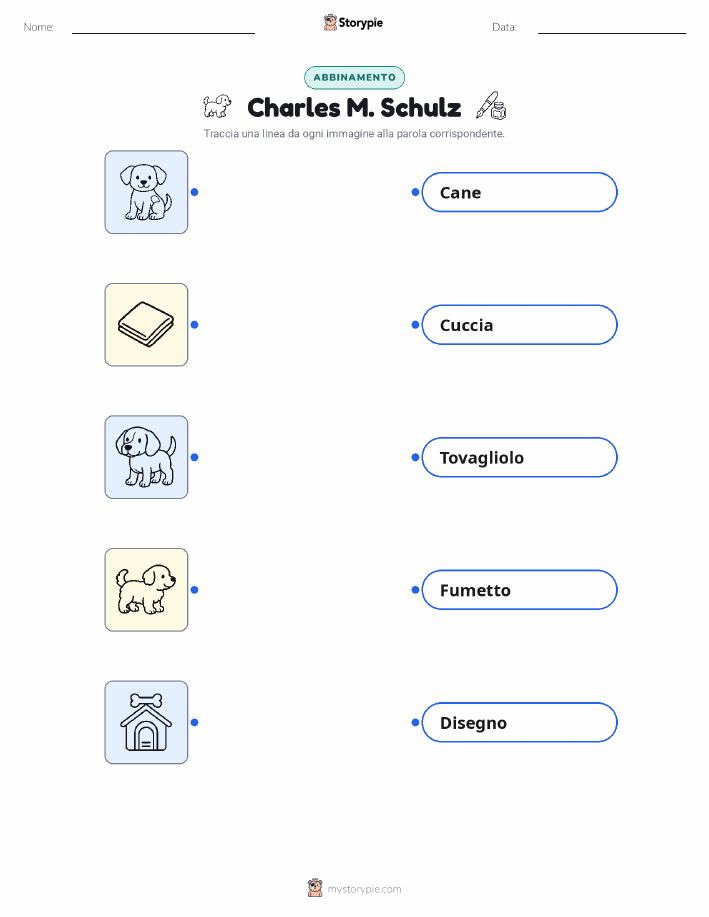 Nome: ____ Storypie Data: ____

ABBINAMENTO

Charles M. Schulz

Traccia una linea da ogni immagine alla parola corrispondente.

Cane

Cuccia

Tovagliolo

Fumetto

Disegno

mystorypie.com